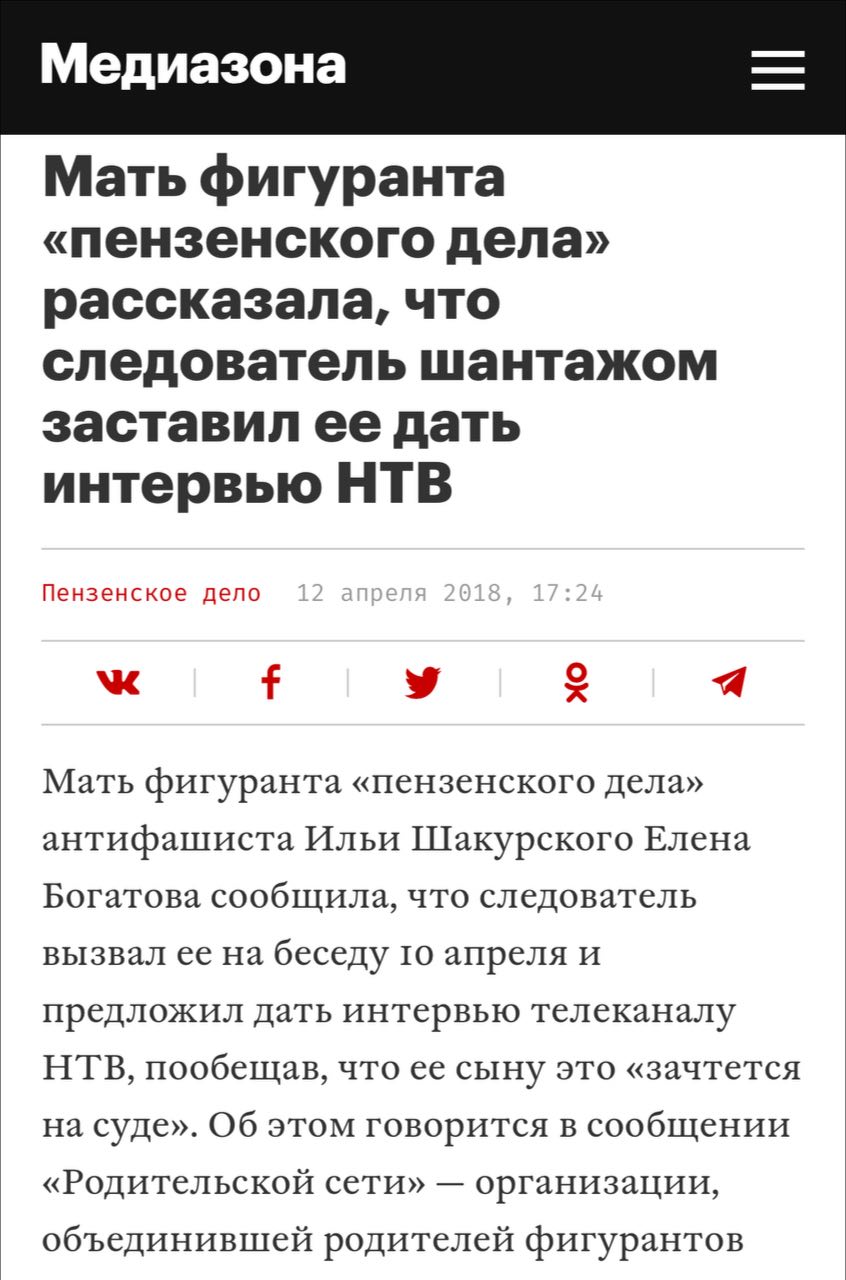 Медиазона

Мать фигуранта «пензенского дела» рассказала, что следователь шантажом заставил ее дать интервью НТВ

Пензенское дело 12 апреля 2018, 17:24

Мать фигуранта «пензенского дела» антифашиста Ильи Шакурского Елена Богатова сообщила, что следователь вызвал ее на беседу 10 апреля и предложил дать интервью телеканалу НТВ, пообещав, что ее сыну это «зачтется на суде». Об этом говорится в сообщении «Родительской сети» — организации, объединившей родителей фигурантов